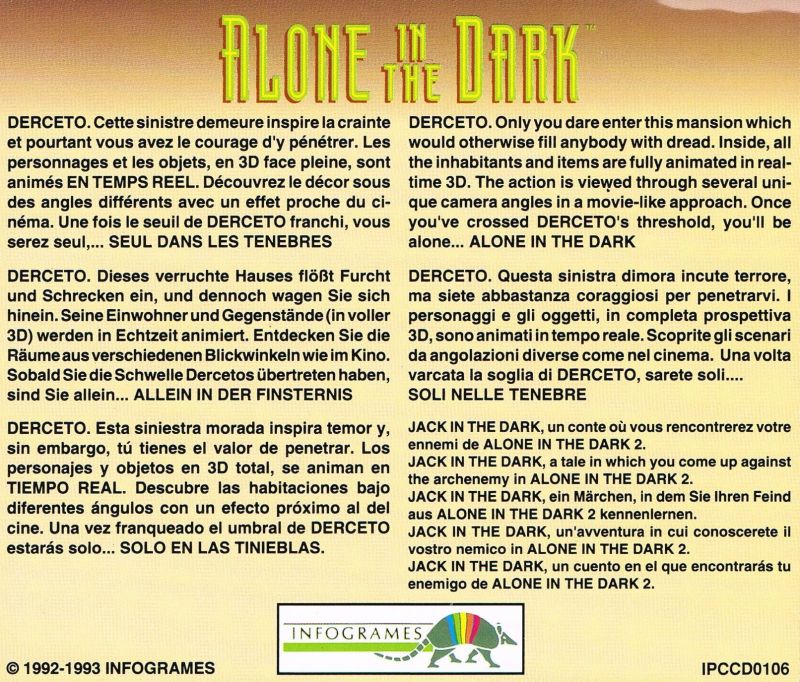 ALONE IN THE DARK™

DERCETO. Cette sinistre demeure inspire la crainte et pourtant vous avez le courage d'y pénétrer. Les personnages et les objets, en 3D face pleine, sont animés EN TEMPS REEL. Découvrez le décor sous des angles différents avec un effet proche du cinéma. Une fois le seuil de DERCETO franchi, vous serez seul,... SEUL DANS LES TENEBRES

DERCETO. Dieses verruchte Hauses flößt Furcht und Schrecken ein, und dennoch wagen Sie sich hinein. Seine Einwohner und Gegenstände (in voller 3D) werden in Echtzeit animiert. Entdecken Sie die Räume aus verschiedenen Blickwinkeln wie im Kino. Sobald Sie die Schwelle Dercetos übertreten haben, sind Sie allein... ALLEIN IN DER FINSTERNIS

DERCETO. Esta siniestra morada inspira temor y, sin embargo, tú tienes el valor de penetrar. Los personajes y objetos en 3D total, se animan en TIEMPO REAL. Descubre las habitaciones bajo diferentes ángulos con un efecto próximo al del cine. Una vez franqueado el umbral de DERCETO estarás solo... SOLO EN LAS TINIEBLAS.

DERCETO. Only you dare enter this mansion which would otherwise fill anybody with dread. Inside, all the inhabitants and items are fully animated in real-time 3D. The action is viewed through several unique camera angles in a movie-like approach. Once you've crossed DERCETO's threshold, you'll be alone... ALONE IN THE DARK

DERCETO. Questa sinistra dimora incute terrore, ma siete abbastanza coraggiosi per penetrarvi. I personaggi e gli oggetti, in completa prospettiva 3D, sono animati in tempo reale. Scoprite gli scenari da angolazioni diverse come nel cinema. Una volta varcata la soglia di DERCETO, sarete soli....
SOLI NELLE TENEBRE

JACK IN THE DARK, un conte où vous rencontrerez votre ennemi de ALONE IN THE DARK 2.
JACK IN THE DARK, a tale in which you come up against the archenemy in ALONE IN THE DARK 2.
JACK IN THE DARK, ein Märchen, in dem Sie Ihren Feind aus ALONE IN THE DARK 2 kennenlernen.
JACK IN THE DARK, un'avventura in cui conoscerete il vostro nemico in ALONE IN THE DARK 2.
JACK IN THE DARK, un cuento en el que encontrarás tu enemigo de ALONE IN THE DARK 2.

INFOGRAMES

© 1992-1993 INFOGRAMES

IPCCD0106